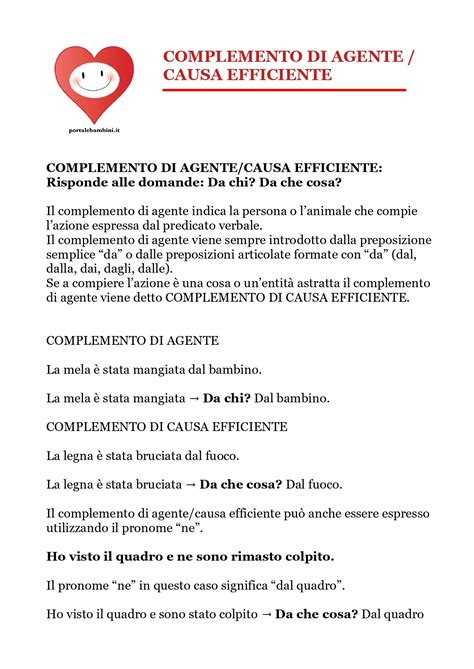 portalebambini.it

COMPLEMENTO DI AGENTE / CAUSA EFFICIENTE

COMPLEMENTO DI AGENTE/CAUSA EFFICIENTE:
Risponde alle domande: Da chi? Da che cosa?

Il complemento di agente indica la persona o l'animale che compie l'azione espressa dal predicato verbale.
Il complemento di agente viene sempre introdotto dalla preposizione semplice "da" o dalle preposizioni articolate formate con "da" (dal, dalla, dai, dagli, dalle).
Se a compiere l'azione è una cosa o un'entità astratta il complemento di agente viene detto COMPLEMENTO DI CAUSA EFFICIENTE.

COMPLEMENTO DI AGENTE

La mela è stata mangiata dal bambino.

La mela è stata mangiata → Da chi? Dal bambino.

COMPLEMENTO DI CAUSA EFFICIENTE

La legna è stata bruciata dal fuoco.

La legna è stata bruciata → Da che cosa? Dal fuoco.

Il complemento di agente/causa efficiente può anche essere espresso utilizzando il pronome "ne".

Ho visto il quadro e ne sono rimasto colpito.

Il pronome "ne" in questo caso significa "dal quadro".

Ho visto il quadro e sono stato colpito → Da che cosa? Dal quadro